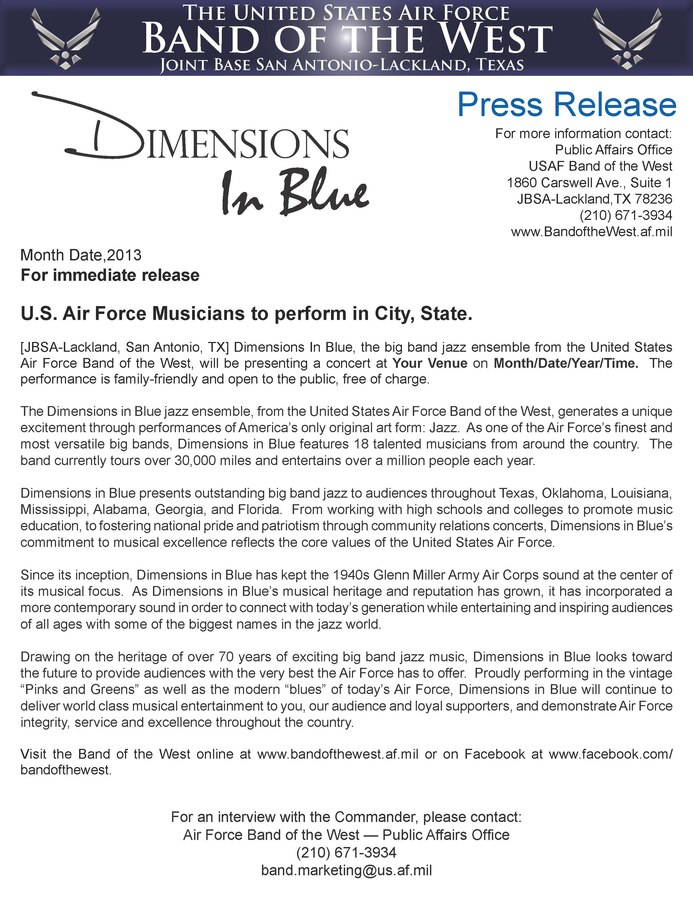 THE UNITED STATES AIR FORCE
BAND OF THE WEST
JOINT BASE SAN ANTONIO-LACKLAND, TEXAS

DIMENSIONS
In Blue

Press Release

For more information contact:
Public Affairs Office
USAF Band of the West
1860 Carswell Ave., Suite 1
JBSA-Lackland,TX 78236
(210) 671-3934
www.BandoftheWest.af.mil

Month Date,2013
For immediate release

U.S. Air Force Musicians to perform in City, State.

[JBSA-Lackland, San Antonio, TX] Dimensions In Blue, the big band jazz ensemble from the United States Air Force Band of the West, will be presenting a concert at Your Venue on Month/Date/Year/Time. The performance is family-friendly and open to the public, free of charge.

The Dimensions in Blue jazz ensemble, from the United States Air Force Band of the West, generates a unique excitement through performances of America's only original art form: Jazz. As one of the Air Force's finest and most versatile big bands, Dimensions in Blue features 18 talented musicians from around the country. The band currently tours over 30,000 miles and entertains over a million people each year.

Dimensions in Blue presents outstanding big band jazz to audiences throughout Texas, Oklahoma, Louisiana, Mississippi, Alabama, Georgia, and Florida. From working with high schools and colleges to promote music education, to fostering national pride and patriotism through community relations concerts, Dimensions in Blue's commitment to musical excellence reflects the core values of the United States Air Force.

Since its inception, Dimensions in Blue has kept the 1940s Glenn Miller Army Air Corps sound at the center of its musical focus. As Dimensions in Blue's musical heritage and reputation has grown, it has incorporated a more contemporary sound in order to connect with today's generation while entertaining and inspiring audiences of all ages with some of the biggest names in the jazz world.

Drawing on the heritage of over 70 years of exciting big band jazz music, Dimensions in Blue looks toward the future to provide audiences with the very best the Air Force has to offer. Proudly performing in the vintage "Pinks and Greens" as well as the modern "blues" of today's Air Force, Dimensions in Blue will continue to deliver world class musical entertainment to you, our audience and loyal supporters, and demonstrate Air Force integrity, service and excellence throughout the country.

Visit the Band of the West online at www.bandofthewest.af.mil or on Facebook at www.facebook.com/bandofthewest.

For an interview with the Commander, please contact:
Air Force Band of the West — Public Affairs Office
(210) 671-3934
band.marketing@us.af.mil